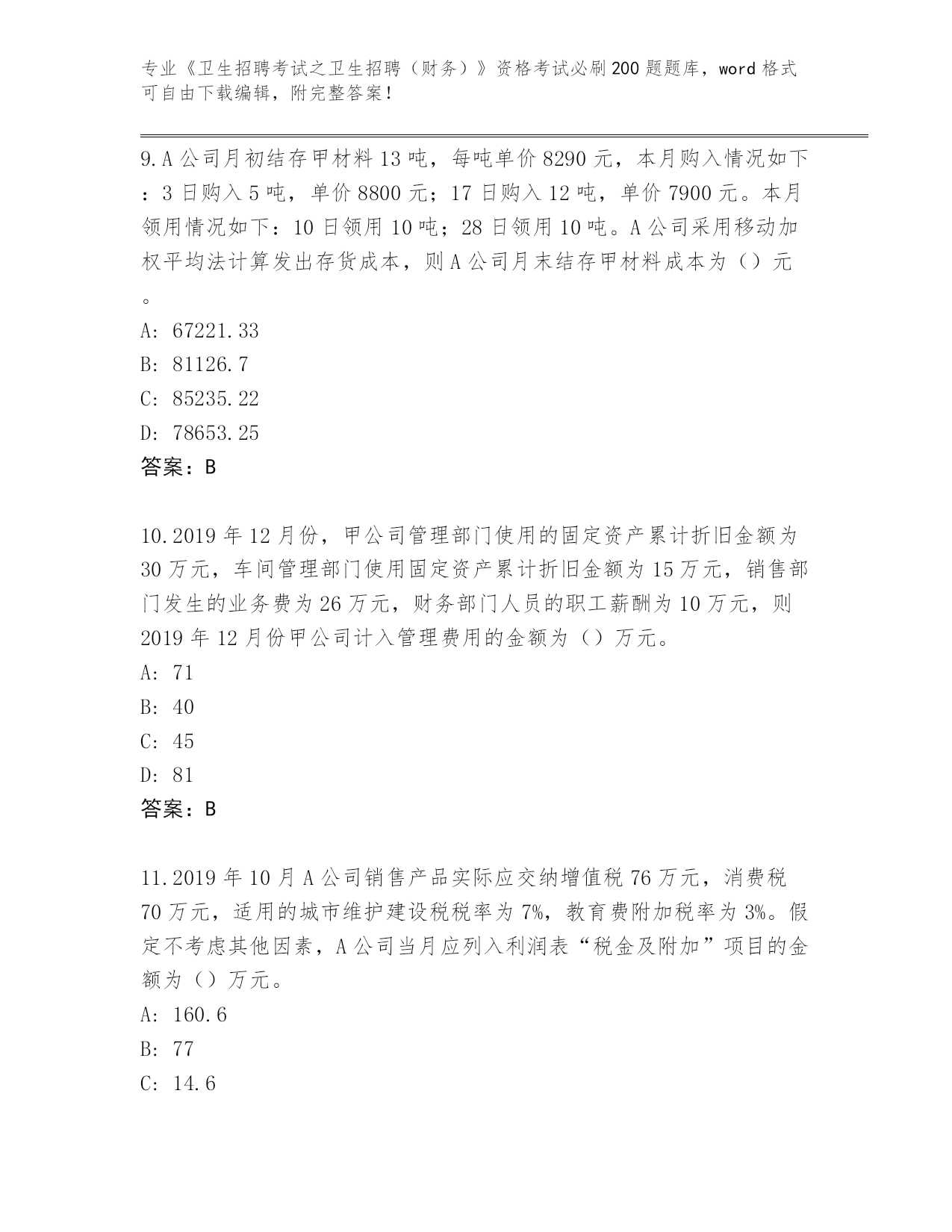 专业《卫生招聘考试之卫生招聘（财务）》资格考试必刷200题题库，word格式可自由下载编辑，附完整答案！

9.A公司月初结存甲材料13吨，每吨单价8290元，本月购入情况如下：3日购入5吨，单价8800元；17日购入12吨，单价7900元。本月领用情况如下：10日领用10吨；28日领用10吨。A公司采用移动加权平均法计算发出存货成本，则A公司月末结存甲材料成本为（）元。
A: 67221.33
B: 81126.7
C: 85235.22
D: 78653.25
答案：B

10.2019年12月份，甲公司管理部门使用的固定资产累计折旧金额为30万元，车间管理部门使用固定资产累计折旧金额为15万元，销售部门发生的业务费为26万元，财务部门人员的职工薪酬为10万元，则2019年12月份甲公司计入管理费用的金额为（）万元。
A: 71
B: 40
C: 45
D: 81
答案：B

11.2019年10月A公司销售产品实际应交纳增值税76万元，消费税70万元，适用的城市维护建设税税率为7%，教育费附加税率为3%。假定不考虑其他因素，A公司当月应列入利润表“税金及附加”项目的金额为（）万元。
A: 160.6
B: 77
C: 14.6